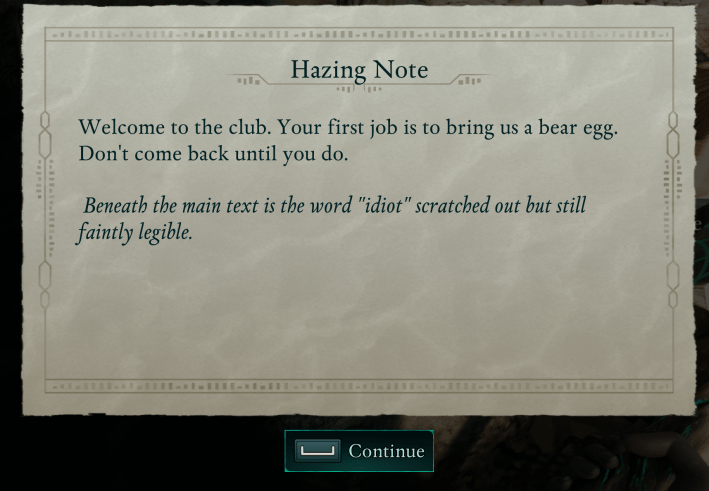 Hazing Note

Welcome to the club. Your first job is to bring us a bear egg. Don't come back until you do.

Beneath the main text is the word "idiot" scratched out but still faintly legible.

Continue